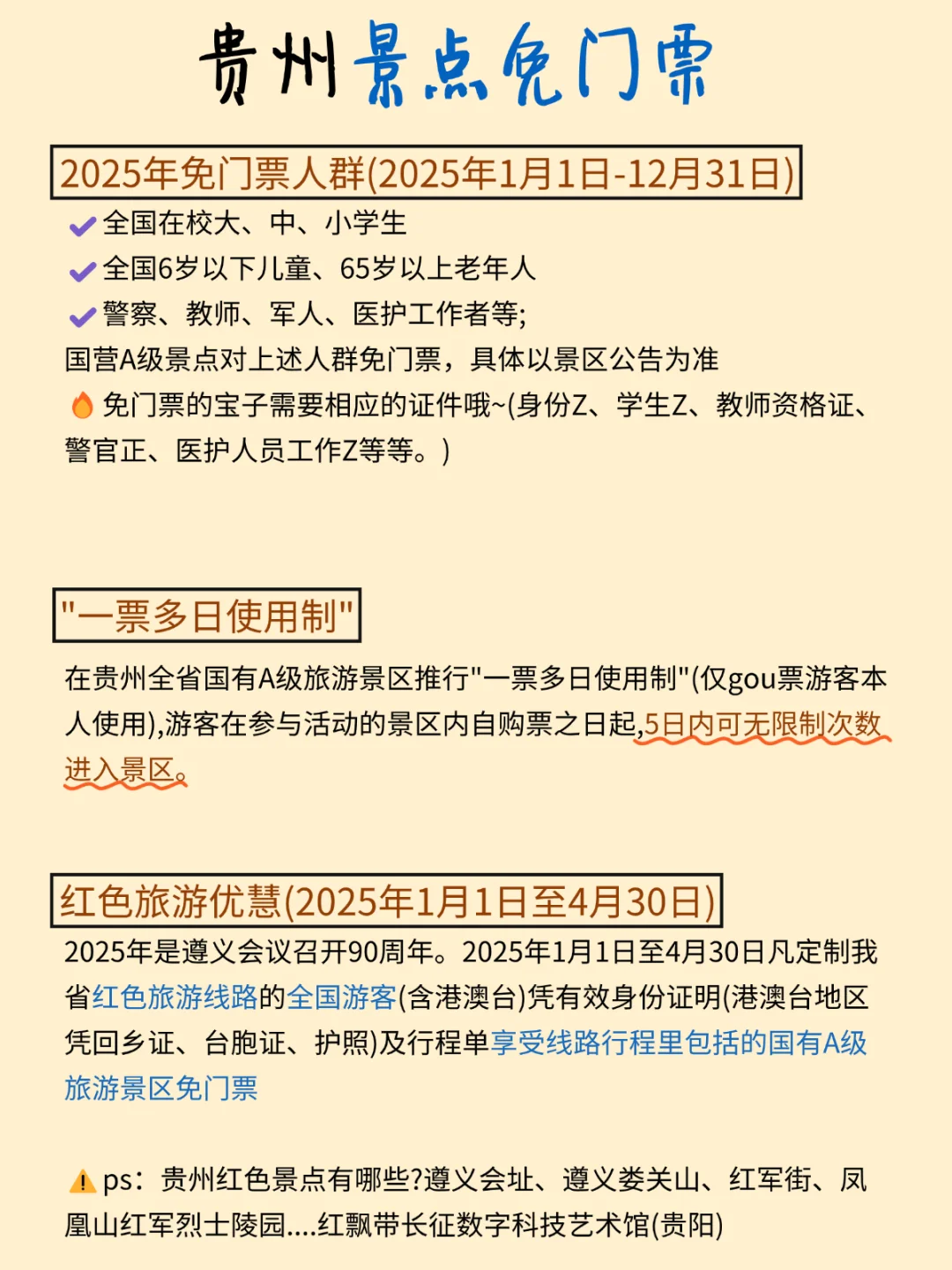 贵州景点免门票

2025年免门票人群(2025年1月1日-12月31日)

全国在校大、中、小学生
全国6岁以下儿童、65岁以上老年人
警察、教师、军人、医护工作者等;
国营A级景点对上述人群免门票，具体以景区公告为准
免门票的宝子需要相应的证件哦~(身份Z、学生Z、教师资格证、警官正、医护人员工作Z等等。)

"一票多日使用制"

在贵州全省国有A级旅游景区推行"一票多日使用制"(仅gou票游客本人使用),游客在参与活动的景区内自购票之日起,5日内可无限制次数进入景区。

红色旅游优慧(2025年1月1日至4月30日)

2025年是遵义会议召开90周年。2025年1月1日至4月30日凡定制我省红色旅游线路的全国游客(含港澳台)凭有效身份证明(港澳台地区凭回乡证、台胞证、护照)及行程单享受线路行程里包括的国有A级旅游景区免门票

ps：贵州红色景点有哪些?遵义会址、遵义娄关山、红军街、凤凰山红军烈士陵园....红飘带长征数字科技艺术馆(贵阳)